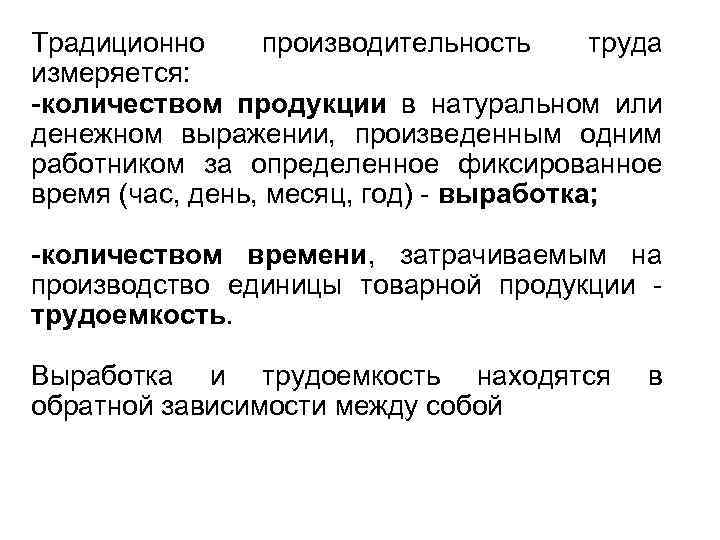 Традиционно производительность труда измеряется:
-количеством продукции в натуральном или денежном выражении, произведенным одним работником за определенное фиксированное время (час, день, месяц, год) - выработка;

-количеством времени, затрачиваемым на производство единицы товарной продукции - трудоемкость.

Выработка и трудоемкость находятся в обратной зависимости между собой